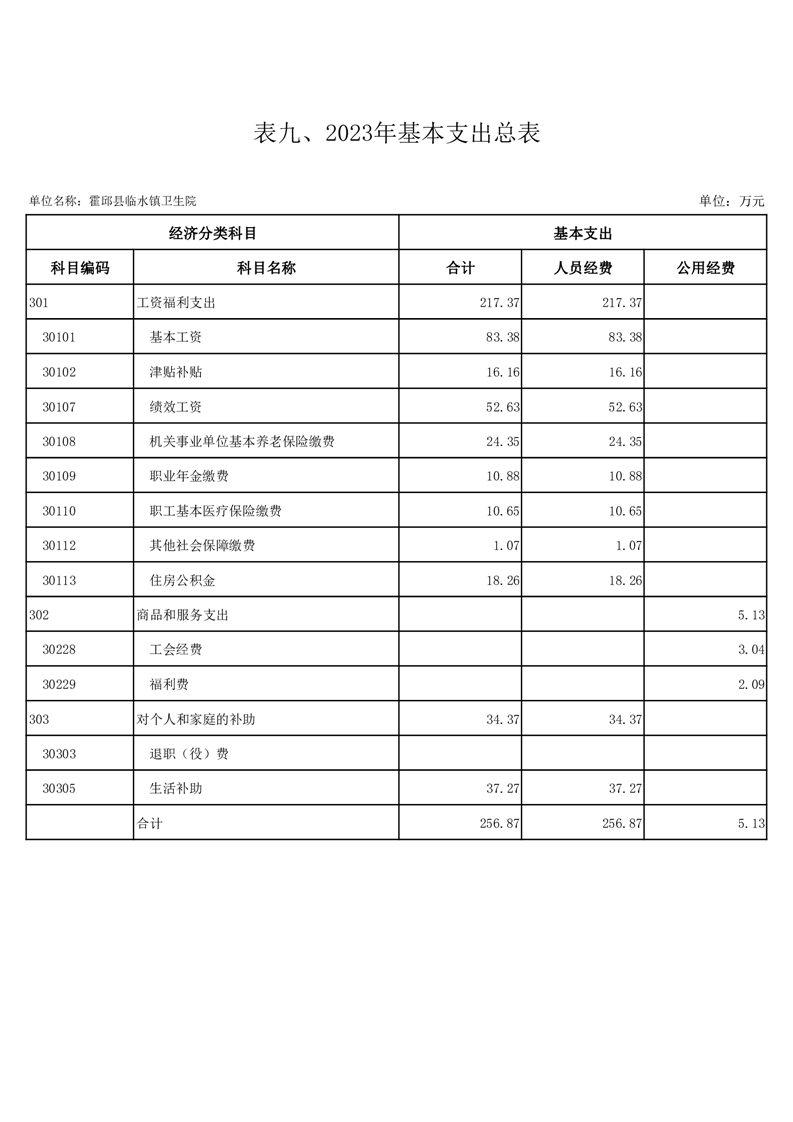 表九、2023年基本支出总表

单位名称：霍邱县临水镇卫生院

单位：万元

| 经济分类科目 | | 基本支出 | | |
|---|---|---|---|---|
| 科目编码 | 科目名称 | 合计 | 人员经费 | 公用经费 |
| 301 | 工资福利支出 | 217.37 | 217.37 | |
| 30101 | 基本工资 | 83.38 | 83.38 | |
| 30102 | 津贴补贴 | 16.16 | 16.16 | |
| 30107 | 绩效工资 | 52.63 | 52.63 | |
| 30108 | 机关事业单位基本养老保险缴费 | 24.35 | 24.35 | |
| 30109 | 职业年金缴费 | 10.88 | 10.88 | |
| 30110 | 职工基本医疗保险缴费 | 10.65 | 10.65 | |
| 30112 | 其他社会保障缴费 | 1.07 | 1.07 | |
| 30113 | 住房公积金 | 18.26 | 18.26 | |
| 302 | 商品和服务支出 | | | 5.13 |
| 30228 | 工会经费 | | | 3.04 |
| 30229 | 福利费 | | | 2.09 |
| 303 | 对个人和家庭的补助 | 34.37 | 34.37 | |
| 30303 | 退职（役）费 | | | |
| 30305 | 生活补助 | 37.27 | 37.27 | |
| | 合计 | 256.87 | 256.87 | 5.13 |